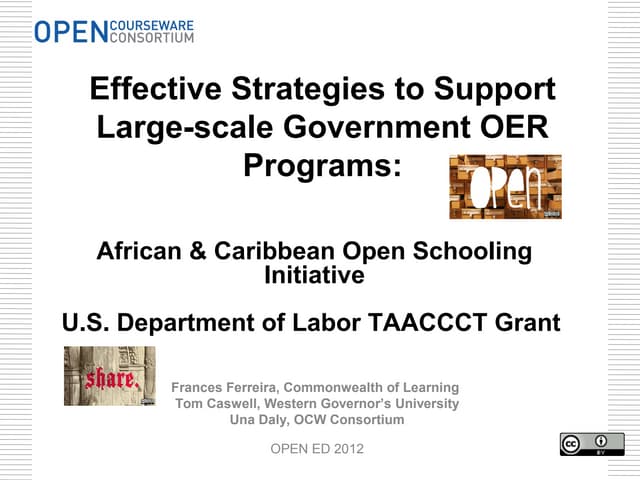 OPEN COURSEWARE CONSORTIUM

Effective Strategies to Support Large-scale Government OER Programs:

OPEN

African & Caribbean Open Schooling Initiative

U.S. Department of Labor TAACCCT Grant

share.

Frances Ferreira, Commonwealth of Learning
Tom Caswell, Western Governor's University
Una Daly, OCW Consortium

OPEN ED 2012

cc BY